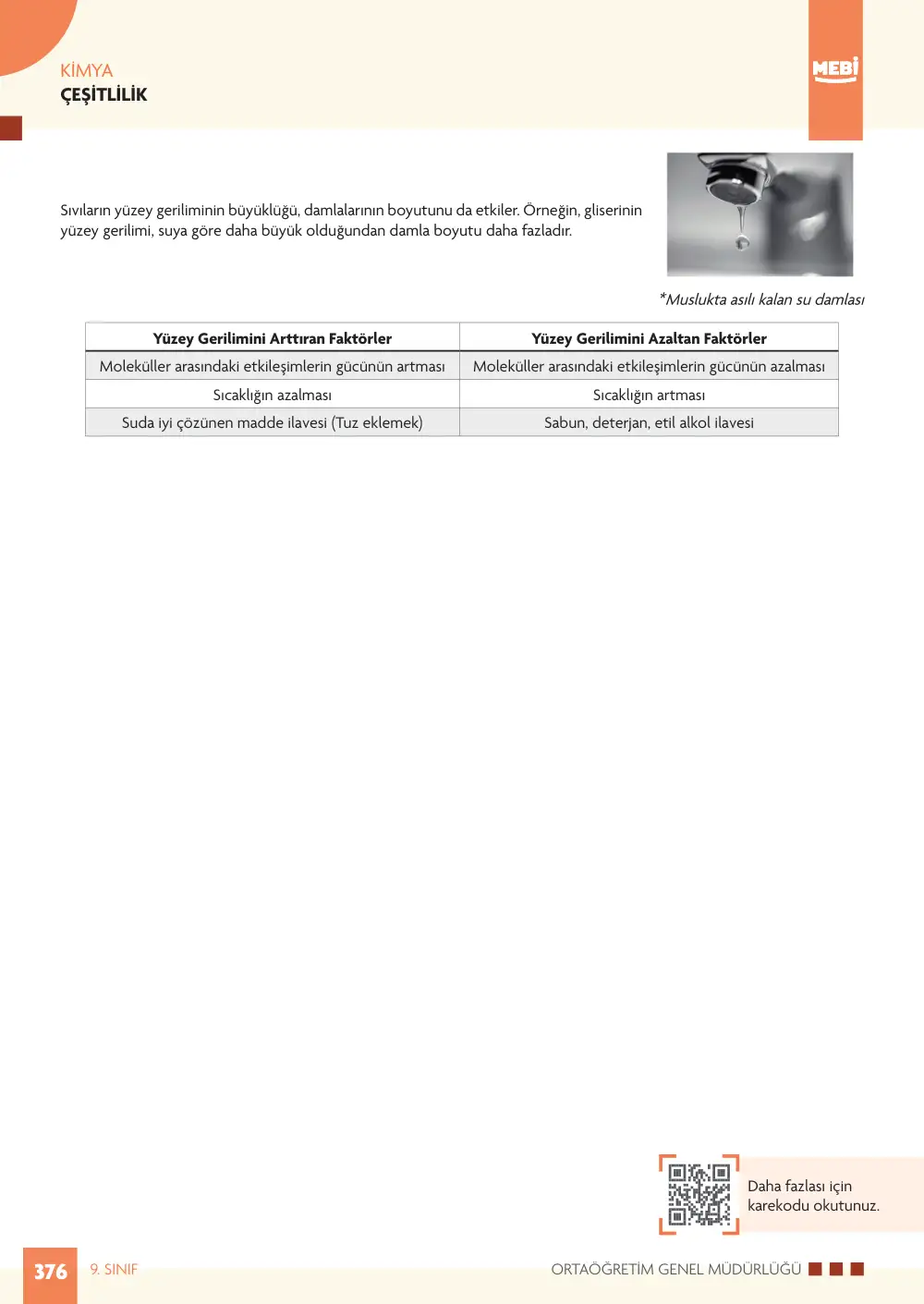 KİMYA
ÇEŞİTLİLİK

MEBİ

Sıvıların yüzey geriliminin büyüklüğü, damlalarının boyutunu da etkiler. Örneğin, gliserinin yüzey gerilimi, suya göre daha büyük olduğundan damla boyutu daha fazladır.

*Muslukta asılı kalan su damlası

| Yüzey Gerilimini Arttıran Faktörler | Yüzey Gerilimini Azaltan Faktörler |
|---|---|
| Moleküller arasındaki etkileşimlerin gücünün artması | Moleküller arasındaki etkileşimlerin gücünün azalması |
| Sıcaklığın azalması | Sıcaklığın artması |
| Suda iyi çözünen madde ilavesi (Tuz eklemek) | Sabun, deterjan, etil alkol ilavesi |

Daha fazlası için karekodu okutunuz.

376 9. SINIF ORTAÖĞRETİM GENEL MÜDÜRLÜĞÜ